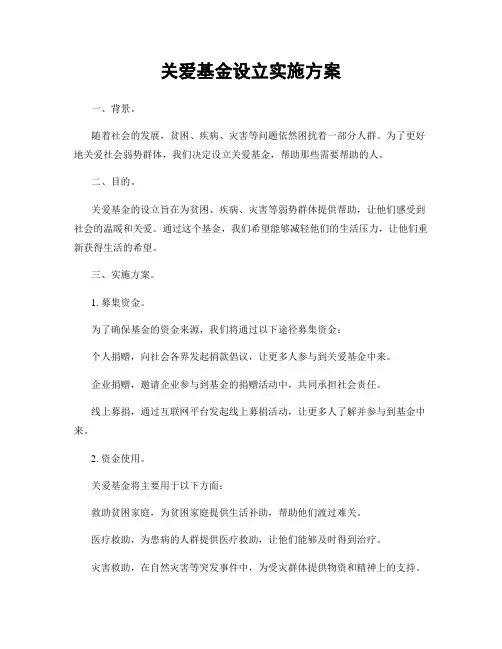 关爱基金设立实施方案

一、背景。

随着社会的发展，贫困、疾病、灾害等问题依然困扰着一部分人群。为了更好地关爱社会弱势群体，我们决定设立关爱基金，帮助那些需要帮助的人。

二、目的。

关爱基金的设立旨在为贫困、疾病、灾害等弱势群体提供帮助，让他们感受到社会的温暖和关爱。通过这个基金，我们希望能够减轻他们的生活压力，让他们重新获得生活的希望。

三、实施方案。

1. 募集资金。

为了确保基金的资金来源，我们将通过以下途径募集资金：

个人捐赠，向社会各界发起捐款倡议，让更多人参与到关爱基金中来。

企业捐赠，邀请企业参与到基金的捐赠活动中，共同承担社会责任。

线上募捐，通过互联网平台发起线上募捐活动，让更多人了解并参与到基金中来。

2. 资金使用。

关爱基金将主要用于以下方面：

救助贫困家庭，为贫困家庭提供生活补助，帮助他们渡过难关。

医疗救助，为患病的人群提供医疗救助，让他们能够及时得到治疗。

灾害救助，在自然灾害等突发事件中，为受灾群体提供物资和精神上的支持。